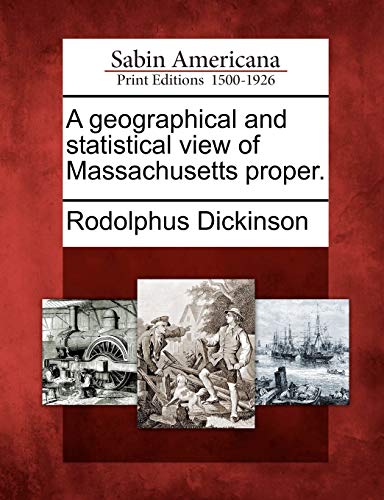 Sabin Americana
Print Editions 1500-1926

A geographical and statistical view of Massachusetts proper.

Rodolphus Dickinson